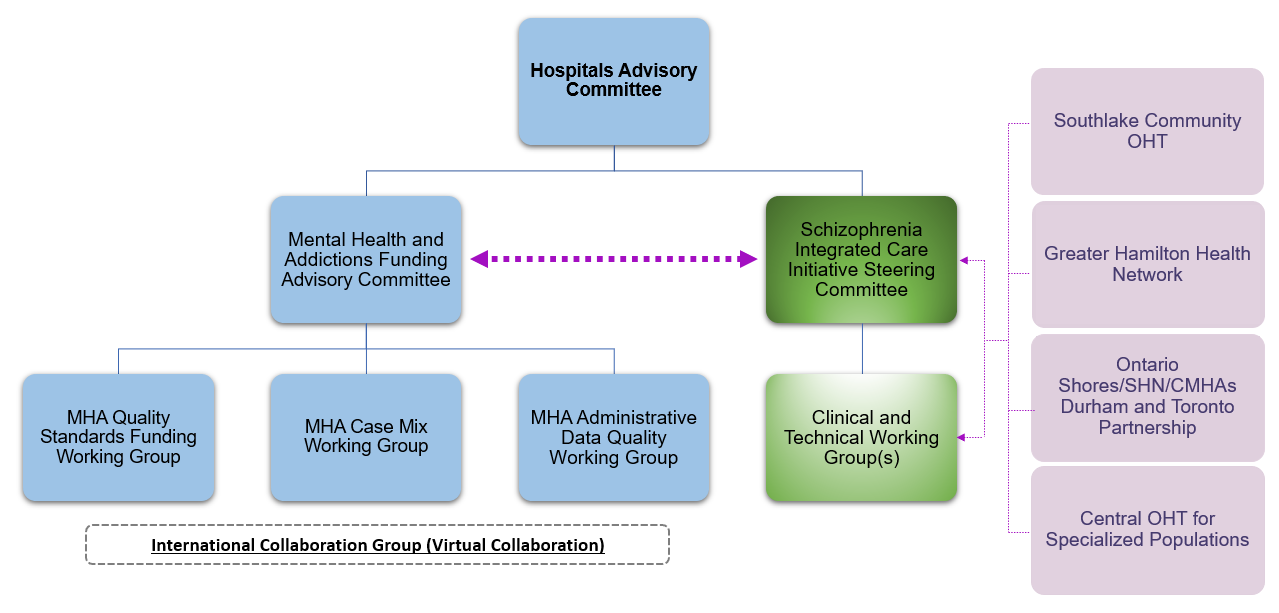 Hospitals Advisory Committee

Mental Health and Addictions Funding Advisory Committee

Schizophrenia Integrated Care Initiative Steering Committee

MHA Quality Standards Funding Working Group

MHA Case Mix Working Group

MHA Administrative Data Quality Working Group

Clinical and Technical Working Group(s)

International Collaboration Group (Virtual Collaboration)

Southlake Community OHT

Greater Hamilton Health Network

Ontario Shores/SHN/CMHAs Durham and Toronto Partnership

Central OHT for Specialized Populations